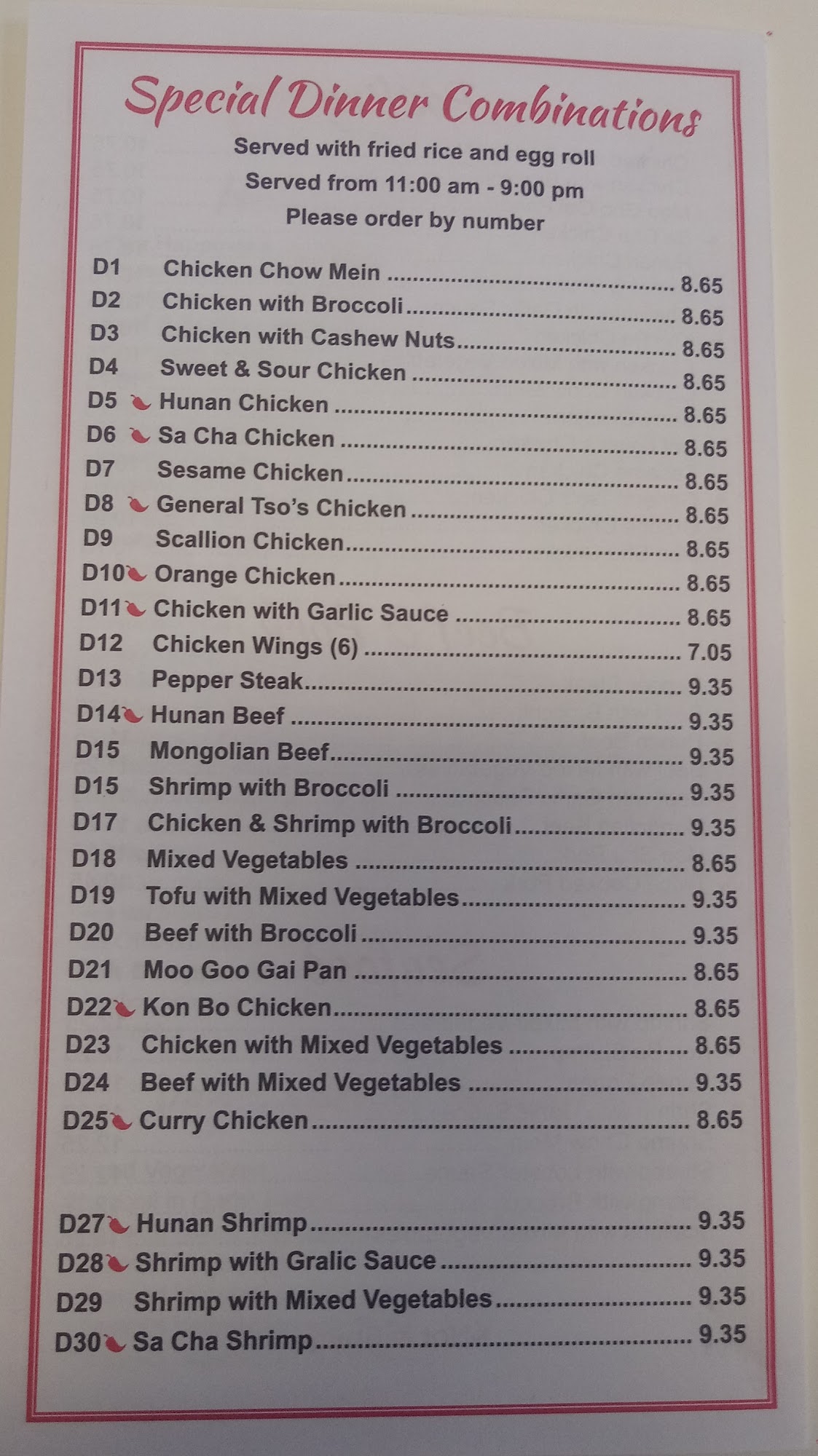 Special Dinner Combinations

Served with fried rice and egg roll
Served from 11:00 am - 9:00 pm
Please order by number

D1 Chicken Chow Mein 8.65
D2 Chicken with Broccoli 8.65
D3 Chicken with Cashew Nuts 8.65
D4 Sweet & Sour Chicken 8.65
D5 Hunan Chicken 8.65
D6 Sa Cha Chicken 8.65
D7 Sesame Chicken 8.65
D8 General Tso's Chicken 8.65
D9 Scallion Chicken 8.65
D10 Orange Chicken 8.65
D11 Chicken with Garlic Sauce 8.65
D12 Chicken Wings (6) 7.05
D13 Pepper Steak 9.35
D14 Hunan Beef 9.35
D15 Mongolian Beef 9.35
D15 Shrimp with Broccoli 9.35
D17 Chicken & Shrimp with Broccoli 9.35
D18 Mixed Vegetables 8.65
D19 Tofu with Mixed Vegetables 9.35
D20 Beef with Broccoli 9.35
D21 Moo Goo Gai Pan 8.65
D22 Kon Bo Chicken 8.65
D23 Chicken with Mixed Vegetables 8.65
D24 Beef with Mixed Vegetables 9.35
D25 Curry Chicken 8.65

D27 Hunan Shrimp 9.35
D28 Shrimp with Gralic Sauce 9.35
D29 Shrimp with Mixed Vegetables 9.35
D30 Sa Cha Shrimp 9.35